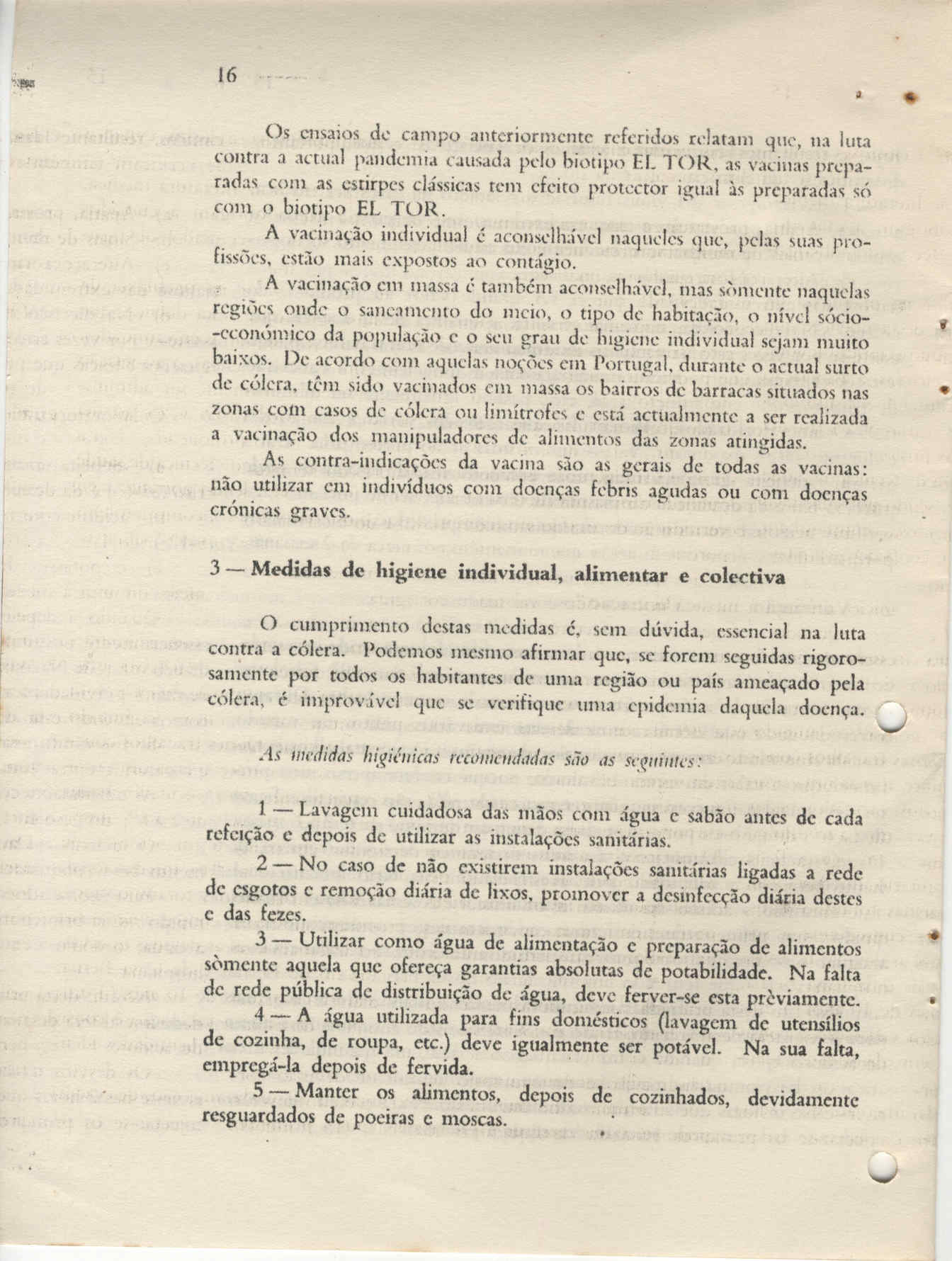 16

Os ensaios de campo anteriormente referidos relatam que, na luta contra a actual pandemia causada pelo biotipo EL TOR, as vacinas preparadas com as estirpes clássicas tem efeito protector igual às preparadas só com o biotipo EL TOR.

A vacinação individual é aconselhável naqueles que, pelas suas profissões, estão mais expostos ao contágio.

A vacinação em massa é também aconselhável, mas sòmente naquelas regiões onde o saneamento do meio, o tipo de habitação, o nível sócio-económico da população e o seu grau de higiene individual sejam muito baixos. De acordo com aquelas noções em Portugal, durante o actual surto de cólera, têm sido vacinados em massa os bairros de barracas situados nas zonas com casos de cólera ou limítrofes e está actualmente a ser realizada a vacinação dos manipuladores de alimentos das zonas atingidas.

As contra-indicações da vacina são as gerais de todas as vacinas: não utilizar em indivíduos com doenças febris agudas ou com doenças crónicas graves.

3 — Medidas de higiene individual, alimentar e colectiva

O cumprimento destas medidas é, sem dúvida, essencial na luta contra a cólera. Podemos mesmo afirmar que, se forem seguidas rigorosamente por todos os habitantes de uma região ou país ameaçado pela cólera, é improvável que se verifique uma epidemia daquela doença.

As medidas higiénicas recomendadas são as seguintes:

1 — Lavagem cuidadosa das mãos com água e sabão antes de cada refeição e depois de utilizar as instalações sanitárias.

2 — No caso de não existirem instalações sanitárias ligadas a rede de esgotos e remoção diária de lixos, promover a desinfecção diária destes e das fezes.

3 — Utilizar como água de alimentação e preparação de alimentos sòmente aquela que ofereça garantias absolutas de potabilidade. Na falta de rede pública de distribuição de água, deve ferver-se esta prèviamente.

4 — A água utilizada para fins domésticos (lavagem de utensílios de cozinha, de roupa, etc.) deve igualmente ser potável. Na sua falta, empregá-la depois de fervida.

5 — Manter os alimentos, depois de cozinhados, devidamente resguardados de poeiras e moscas.